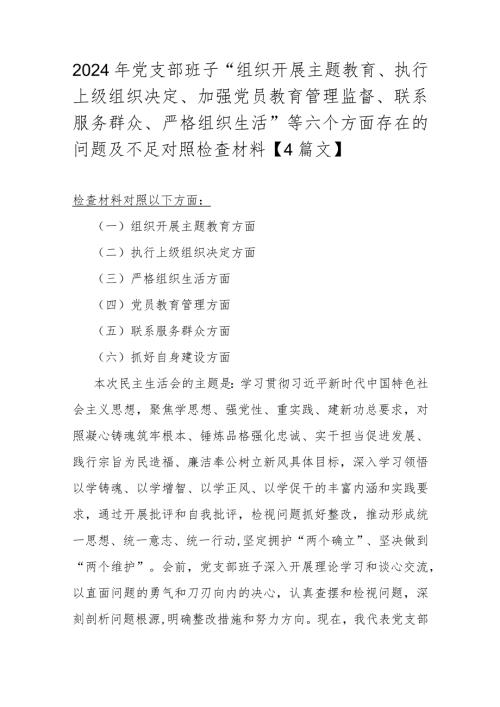 2024年党支部班子“组织开展主题教育、执行上级组织决定、加强党员教育管理监督、联系服务群众、严格组织生活”等六个方面存在的问题及不足对照检查材料【4篇文】

检查材料对照以下方面：

（一）组织开展主题教育方面

（二）执行上级组织决定方面

（三）严格组织生活方面

（四）党员教育管理方面

（五）联系服务群众方面

（六）抓好自身建设方面

本次民主生活会的主题是：学习贯彻习近平新时代中国特色社会主义思想，聚焦学思想、强党性、重实践、建新功总要求，对照凝心铸魂筑牢根本、锤炼品格强化忠诚、实干担当促进发展、践行宗旨为民造福、廉洁奉公树立新风具体目标，深入学习领悟以学铸魂、以学增智、以学正风、以学促干的丰富内涵和实践要求，通过开展批评和自我批评，检视问题抓好整改，推动形成统一思想、统一意志、统一行动,坚定拥护“两个确立”、坚决做到“两个维护”。会前，党支部班子深入开展理论学习和谈心交流，以直面问题的勇气和刀刃向内的决心，认真查摆和检视问题，深刻剖析问题根源,明确整改措施和努力方向。现在，我代表党支部